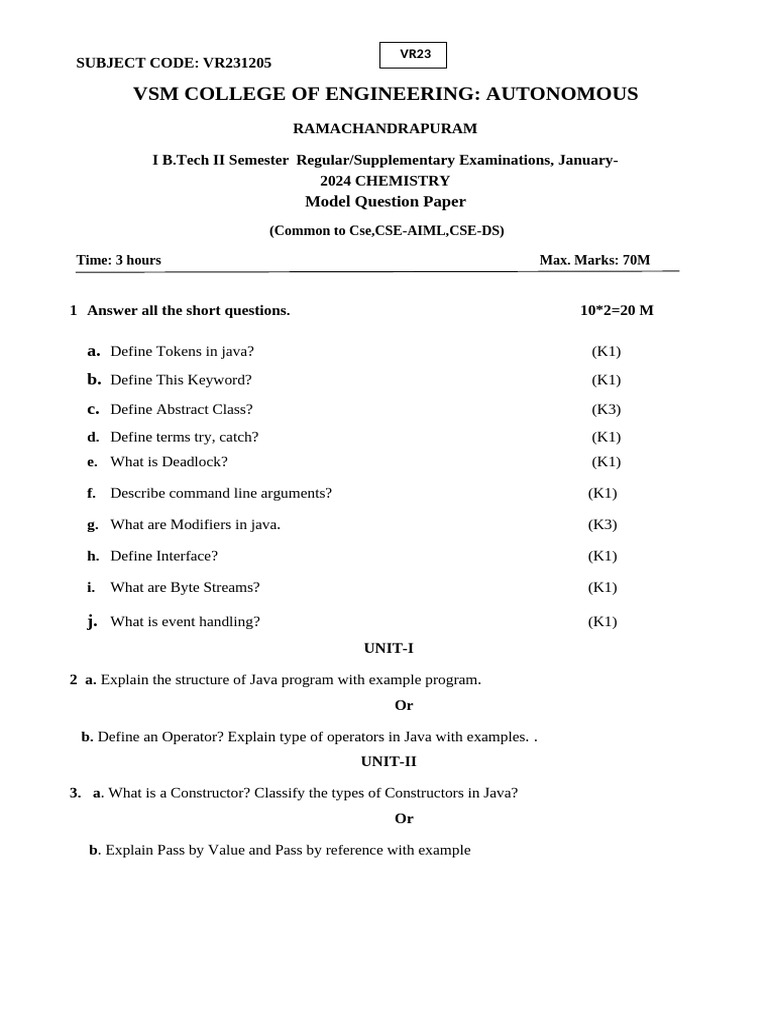 SUBJECT CODE: VR231205

VR23

VSM COLLEGE OF ENGINEERING: AUTONOMOUS

RAMACHANDRAPURAM

I B.Tech II Semester Regular/Supplementary Examinations, January-2024 CHEMISTRY

Model Question Paper

(Common to Cse,CSE-AIML,CSE-DS)

Time: 3 hours

Max. Marks: 70M

1 Answer all the short questions. 10*2=20 M

a. Define Tokens in java? (K1)

b. Define This Keyword? (K1)

c. Define Abstract Class? (K3)

d. Define terms try, catch? (K1)

e. What is Deadlock? (K1)

f. Describe command line arguments? (K1)

g. What are Modifiers in java. (K3)

h. Define Interface? (K1)

i. What are Byte Streams? (K1)

j. What is event handling? (K1)

UNIT-I

2 a. Explain the structure of Java program with example program.

Or

b. Define an Operator? Explain type of operators in Java with examples. .

UNIT-II

3. a. What is a Constructor? Classify the types of Constructors in Java?

Or

b. Explain Pass by Value and Pass by reference with example